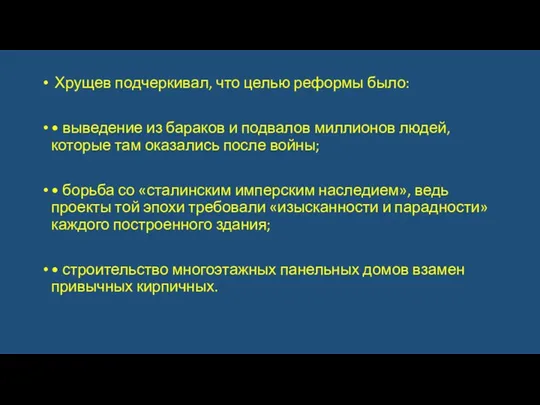 • Хрущев подчеркивал, что целью реформы было:

• • выведение из бараков и подвалов миллионов людей, которые там оказались после войны;

• • борьба со «сталинским имперским наследием», ведь проекты той эпохи требовали «изысканности и парадности» каждого построенного здания;

• • строительство многоэтажных панельных домов взамен привычных кирпичных.